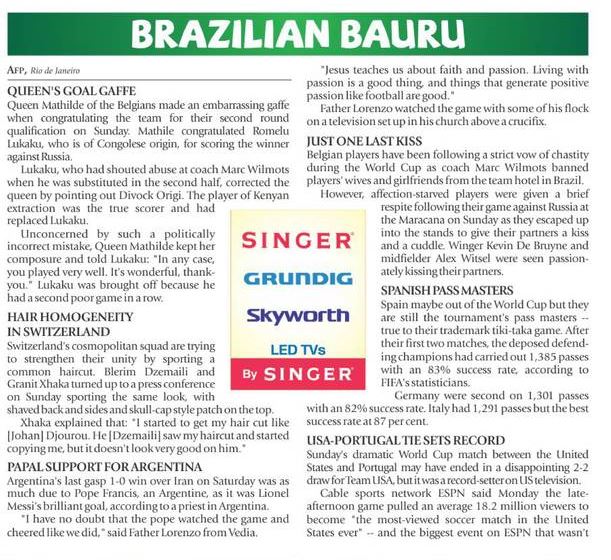 BRAZILIAN BAURU

AFP, Rio de Janeiro

QUEEN'S GOAL GAFFE
Queen Mathilde of the Belgians made an embarrassing gaffe when congratulating the team for their second round qualification on Sunday. Mathile congratulated Romelu Lukaku, who is of Congolese origin, for scoring the winner against Russia.

Lukaku, who had shouted abuse at coach Marc Wilmots when he was substituted in the second half, corrected the queen by pointing out Divock Origi. The player of Kenyan extraction was the true scorer and had replaced Lukaku.

Unconcerned by such a politically incorrect mistake, Queen Mathilde kept her composure and told Lukaku: "In any case, you played very well. It's wonderful, thank-you." Lukaku was brought off because he had a second poor game in a row.

HAIR HOMOGENEITY IN SWITZERLAND
Switzerland's cosmopolitan squad are trying to strengthen their unity by sporting a common haircut. Blerim Dzemaili and Granit Xhaka turned up to a press conference on Sunday sporting the same look, with shaved back and sides and skull-cap style patch on the top.

Xhaka explained that: "I started to get my hair cut like [Johan] Djourou. He [Dzemaili] saw my haircut and started copying me, but it doesn't look very good on him."

PAPAL SUPPORT FOR ARGENTINA
Argentina's last gasp 1-0 win over Iran on Saturday was as much due to Pope Francis, an Argentine, as it was Lionel Messi's brilliant goal, according to a priest in Argentina.

"I have no doubt that the pope watched the game and cheered like we did," said Father Lorenzo from Vedia.

"Jesus teaches us about faith and passion. Living with passion is a good thing, and things that generate positive passion like football are good."

Father Lorenzo watched the game with some of his flock on a television set up in his church above a crucifix.

JUST ONE LAST KISS
Belgian players have been following a strict vow of chastity during the World Cup as coach Marc Wilmots banned players' wives and girlfriends from the team hotel in Brazil.

However, affection-starved players were given a brief respite following their game against Russia at the Maracana on Sunday as they escaped up into the stands to give their partners a kiss and a cuddle. Winger Kevin De Bruyne and midfielder Alex Witsel were seen passionately kissing their partners.

SPANISH PASS MASTERS
Spain maybe out of the World Cup but they are still the tournament's pass masters -- true to their trademark tiki-taka game. After their first two matches, the deposed defending champions had carried out 1,385 passes with an 83% success rate, according to FIFA's statisticians.

Germany were second on 1,301 passes with an 82% success rate. Italy had 1,291 passes but the best success rate at 87 per cent.

USA-PORTUGAL TIE SETS RECORD
Sunday's dramatic World Cup match between the United States and Portugal may have ended in a disappointing 2-2 draw for Team USA, but it was a record-setter on US television.

Cable sports network ESPN said Monday the late-afternoon game pulled an average 18.2 million viewers to become "the most-viewed soccer match in the United States ever" -- and the biggest event on ESPN that wasn't

SINGER
GRUNDIG
Skyworth
LED TVs
By SINGER